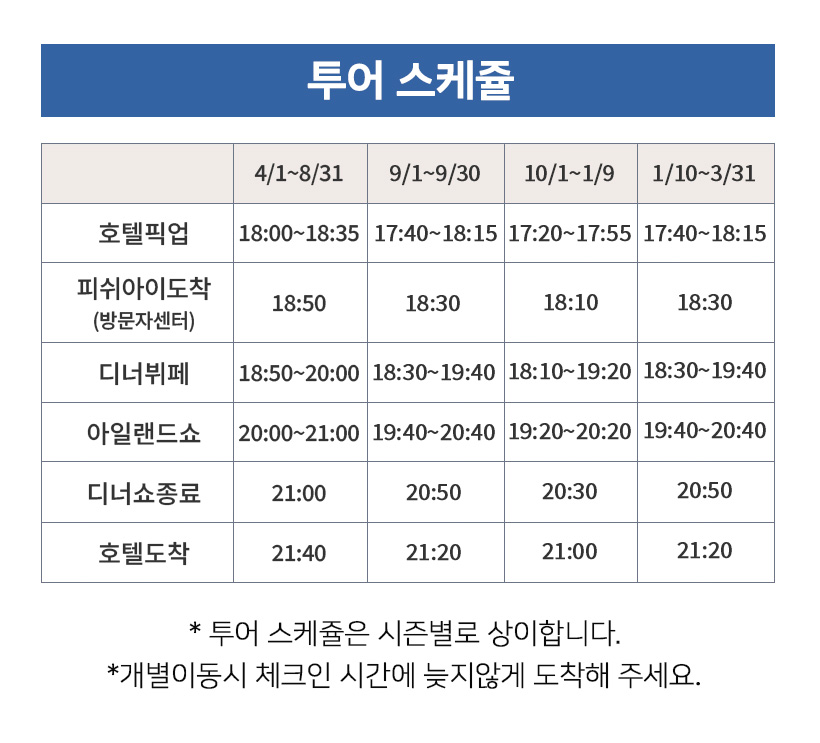 투어 스케쥴

|  | 4/1~8/31 | 9/1~9/30 | 10/1~1/9 | 1/10~3/31 |
|---|---|---|---|---|
| 호텔픽업 | 18:00~18:35 | 17:40~18:15 | 17:20~17:55 | 17:40~18:15 |
| 피쉬아이도착 (방문자센터) | 18:50 | 18:30 | 18:10 | 18:30 |
| 디너뷔페 | 18:50~20:00 | 18:30~19:40 | 18:10~19:20 | 18:30~19:40 |
| 아일랜드쇼 | 20:00~21:00 | 19:40~20:40 | 19:20~20:20 | 19:40~20:40 |
| 디너쇼종료 | 21:00 | 20:50 | 20:30 | 20:50 |
| 호텔도착 | 21:40 | 21:20 | 21:00 | 21:20 |

* 투어 스케쥴은 시즌별로 상이합니다.
*개별이동시 체크인 시간에 늦지않게 도착해 주세요.